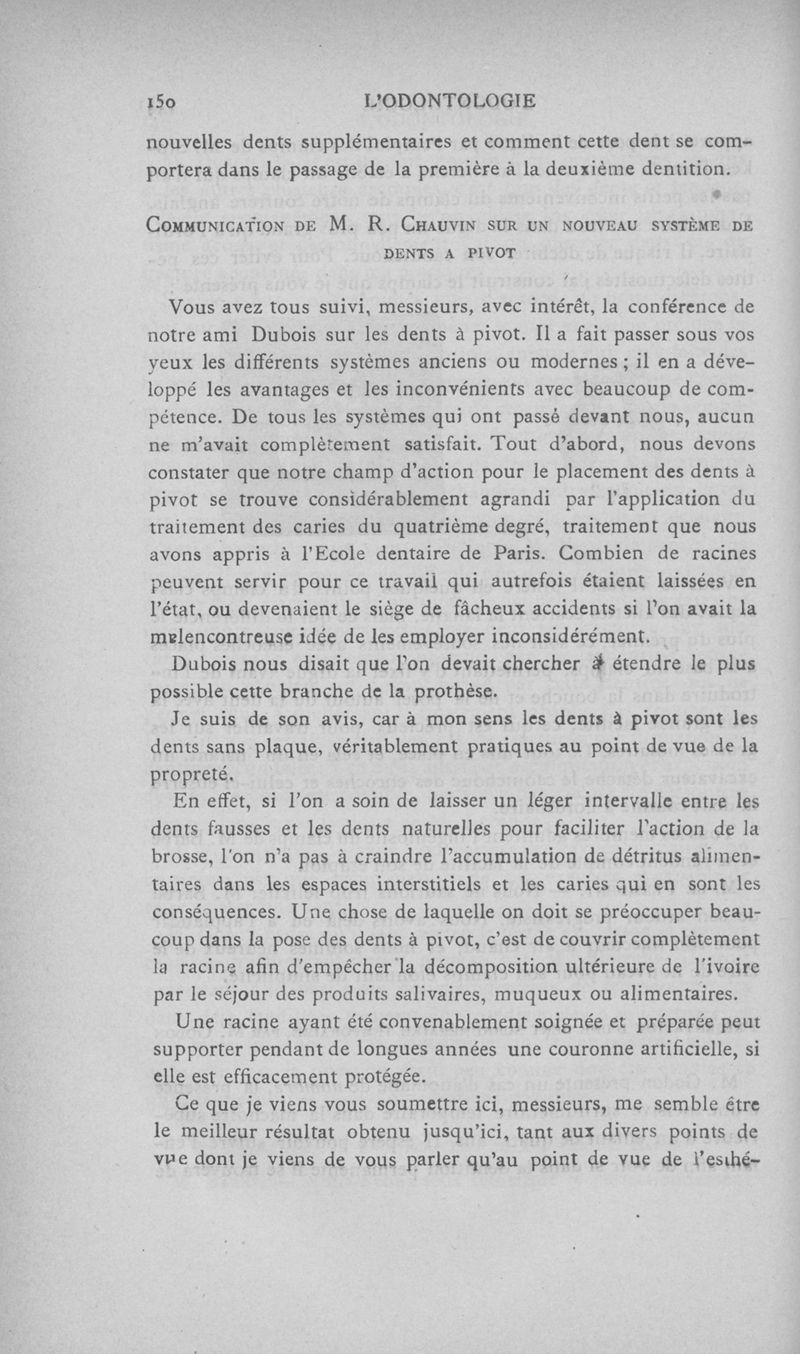 150 L'ODONTOLOGIE

nouvelles dents supplémentaires et comment cette dent se comportera dans le passage de la première à la deuxième dentition.

COMMUNICATION DE M. R. CHAUVIN SUR UN NOUVEAU SYSTÈME DE DENTS A PIVOT

Vous avez tous suivi, messieurs, avec intérêt, la conférence de notre ami Dubois sur les dents à pivot. Il a fait passer sous vos yeux les différents systèmes anciens ou modernes ; il en a développé les avantages et les inconvénients avec beaucoup de compétence. De tous les systèmes qui ont passé devant nous, aucun ne m'avait complètement satisfait. Tout d'abord, nous devons constater que notre champ d'action pour le placement des dents à pivot se trouve considérablement agrandi par l'application du traitement des caries du quatrième degré, traitement que nous avons appris à l'Ecole dentaire de Paris. Combien de racines peuvent servir pour ce travail qui autrefois étaient laissées en l'état, ou devenaient le siège de fâcheux accidents si l'on avait la malencontreuse idée de les employer inconsidérément.

Dubois nous disait que l'on devait chercher à étendre le plus possible cette branche de la prothèse.

Je suis de son avis, car à mon sens les dents à pivot sont les dents sans plaque, véritablement pratiques au point de vue de la propreté.

En effet, si l'on a soin de laisser un léger intervalle entre les dents fausses et les dents naturelles pour faciliter l'action de la brosse, l'on n'a pas à craindre l'accumulation de détritus alimentaires dans les espaces interstitiels et les caries qui en sont les conséquences. Une chose de laquelle on doit se préoccuper beaucoup dans la pose des dents à pivot, c'est de couvrir complètement la racine afin d'empêcher la décomposition ultérieure de l'ivoire par le séjour des produits salivaires, muqueux ou alimentaires.

Une racine ayant été convenablement soignée et préparée peut supporter pendant de longues années une couronne artificielle, si elle est efficacement protégée.

Ce que je viens vous soumettre ici, messieurs, me semble être le meilleur résultat obtenu jusqu'ici, tant aux divers points de vue dont je viens de vous parler qu'au point de vue de l'esthé-